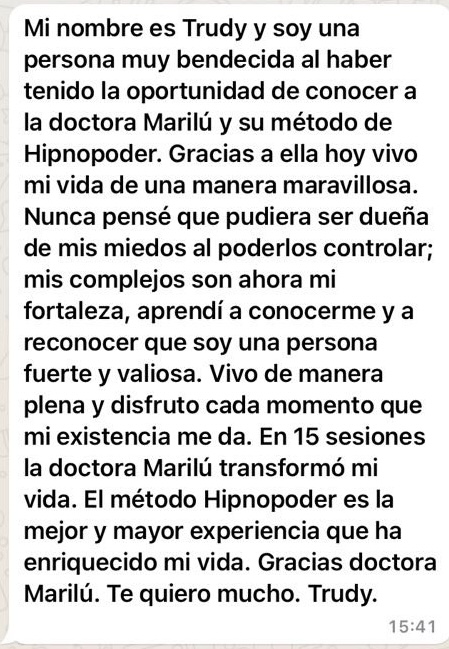 Mi nombre es Trudy y soy una persona muy bendecida al haber tenido la oportunidad de conocer a la doctora Marilú y su método de Hipnopoder. Gracias a ella hoy vivo mi vida de una manera maravillosa. Nunca pensé que pudiera ser dueña de mis miedos al poderlos controlar; mis complejos son ahora mi fortaleza, aprendí a conocerme y a reconocer que soy una persona fuerte y valiosa. Vivo de manera plena y disfruto cada momento que mi existencia me da. En 15 sesiones la doctora Marilú transformó mi vida. El método Hipnopoder es la mejor y mayor experiencia que ha enriquecido mi vida. Gracias doctora Marilú. Te quiero mucho. Trudy.

15:41